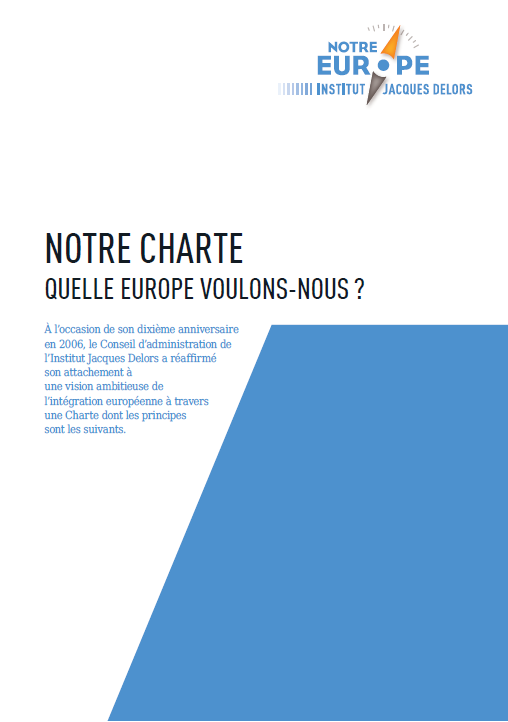 NOTRE
EUROPE
INSTITUT JACQUES DELORS

NOTRE CHARTE
QUELLE EUROPE VOULONS-NOUS ?

À l'occasion de son dixième anniversaire en 2006, le Conseil d'administration de l'Institut Jacques Delors a réaffirmé son attachement à une vision ambitieuse de l'intégration européenne à travers une Charte dont les principes sont les suivants.